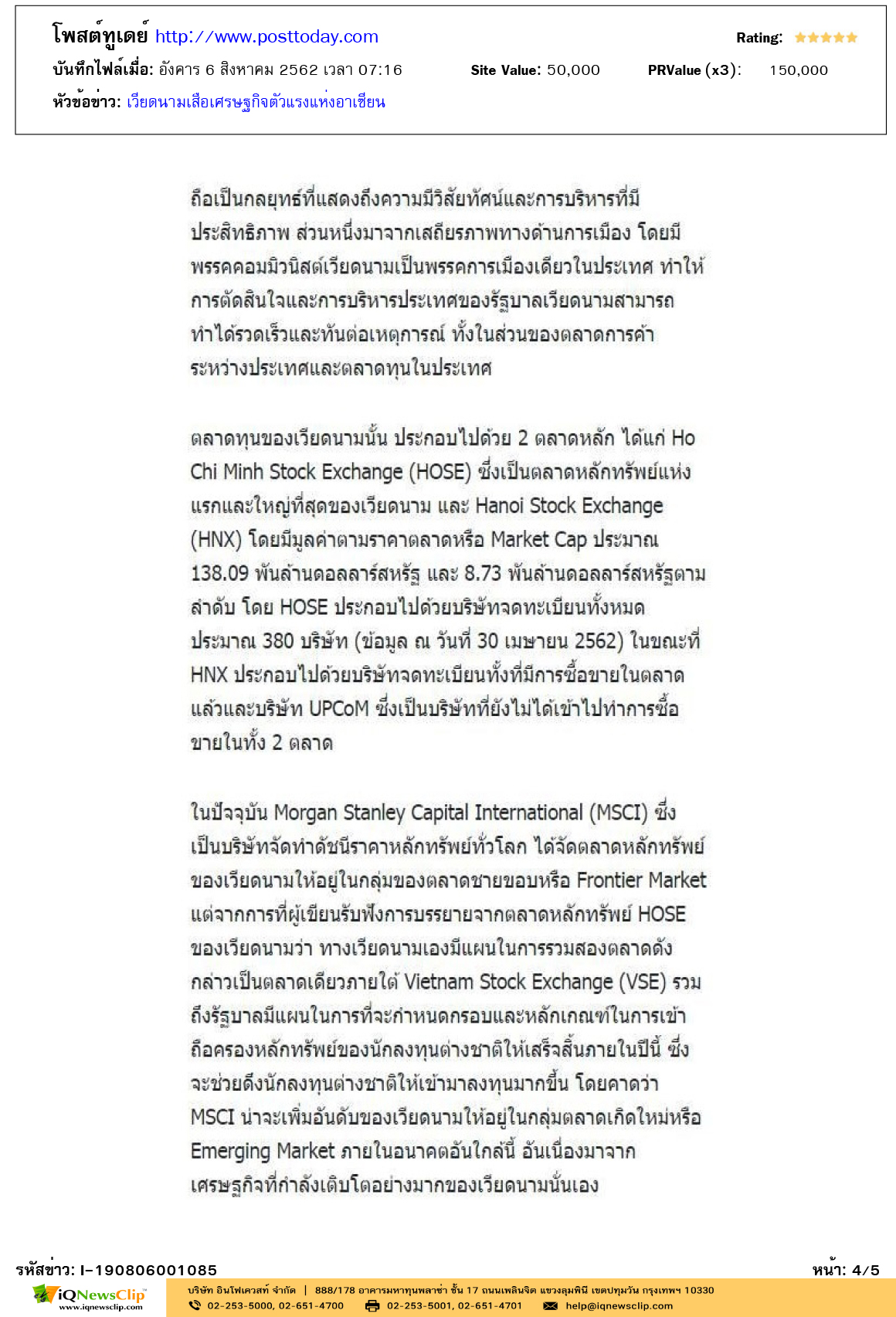 โพสต์ทูเดย์ http://www.posttoday.com

Rating:

บันทึกไฟล์เมื่อ: อังคาร 6 สิงหาคม 2562 เวลา 07:16

Site Value: 50,000

PRValue (x3): 150,000

หัวข้อข่าว: เวียดนามเสือเศรษฐกิจตัวแรงแห่งอาเซียน

ถือเป็นกลยุทธ์ที่แสดงถึงความมีวิสัยทัศน์และการบริหารที่มีประสิทธิภาพ ส่วนหนึ่งมาจากเสถียรภาพทางด้านการเมือง โดยมีพรรคคอมมิวนิสต์เวียดนามเป็นพรรคการเมืองเดียวในประเทศ ทำให้การตัดสินใจและการบริหารประเทศของรัฐบาลเวียดนามสามารถทำได้รวดเร็วและทันต่อเหตุการณ์ ทั้งในส่วนของตลาดการค้าระหว่างประเทศและตลาดทุนในประเทศ

ตลาดทุนของเวียดนามนั้น ประกอบไปด้วย 2 ตลาดหลัก ได้แก่ Ho Chi Minh Stock Exchange (HOSE) ซึ่งเป็นตลาดหลักทรัพย์แห่งแรกและใหญ่ที่สุดของเวียดนาม และ Hanoi Stock Exchange (HNX) โดยมีมูลค่าตามราคาตลาดหรือ Market Cap ประมาณ 138.09 พันล้านดอลลาร์สหรัฐ และ 8.73 พันล้านดอลลาร์สหรัฐตามลำดับ โดย HOSE ประกอบไปด้วยบริษัทจดทะเบียนทั้งหมดประมาณ 380 บริษัท (ข้อมูล ณ วันที่ 30 เมษายน 2562) ในขณะที่ HNX ประกอบไปด้วยบริษัทจดทะเบียนทั้งที่มีการซื้อขายในตลาดแล้วและบริษัท UPCoM ซึ่งเป็นบริษัทที่ยังไม่ได้เข้าไปทำการซื้อขายในทั้ง 2 ตลาด

ในปัจจุบัน Morgan Stanley Capital International (MSCI) ซึ่งเป็นบริษัทจัดทำดัชนีราคาหลักทรัพย์ทั่วโลก ได้จัดตลาดหลักทรัพย์ของเวียดนามให้อยู่ในกลุ่มของตลาดชายขอบหรือ Frontier Market แต่จากการที่ผู้เขียนรับฟังการบรรยายจากตลาดหลักทรัพย์ HOSE ของเวียดนามว่า ทางเวียดนามเองมีแผนในการรวมสองตลาดดังกล่าวเป็นตลาดเดียวภายใต้ Vietnam Stock Exchange (VSE) รวมถึงรัฐบาลมีแผนในการที่จะกำหนดกรอบและหลักเกณฑ์ในการเข้าถือครองหลักทรัพย์ของนักลงทุนต่างชาติให้เสร็จสิ้นภายในปีนี้ ซึ่งจะช่วยดึงนักลงทุนต่างชาติให้เข้ามาลงทุนมากขึ้น โดยคาดว่า MSCI น่าจะเพิ่มอันดับของเวียดนามให้อยู่ในกลุ่มตลาดเกิดใหม่หรือ Emerging Market ภายในอนาคตอันใกล้นี้ อันเนื่องมาจากเศรษฐกิจที่กำลังเติบโตอย่างมากของเวียดนามนั่นเอง

รหัสข่าว: I-190806001085

หน้า: 4/5

iQNewsClip www.iqnewsclip.com

บริษัท อินโฟเควสท์ จำกัด | 888/178 อาคารมหาทุนพลาซ่า ชั้น 17 ถนนเพลินจิต แขวงลุมพินี เขตปทุมวัน กรุงเทพฯ 10330

02-253-5000, 02-651-4700 02-253-5001, 02-651-4701 help@iqnewsclip.com